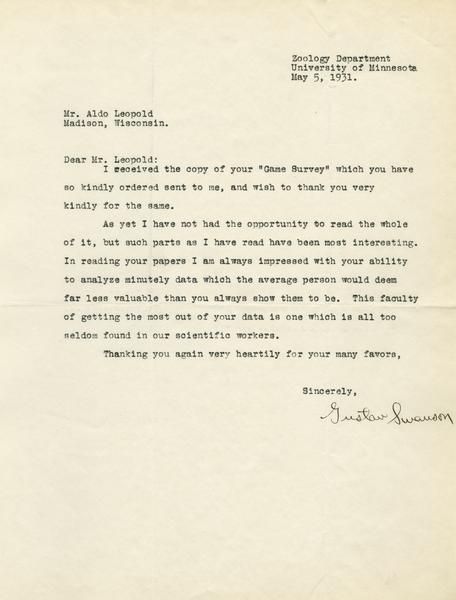 Zoology Department
University of Minnesota
May 5, 1931.

Mr. Aldo Leopold
Madison, Wisconsin.

Dear Mr. Leopold:

I received the copy of your "Game Survey" which you have so kindly ordered sent to me, and wish to thank you very kindly for the same.

As yet I have not had the opportunity to read the whole of it, but such parts as I have read have been most interesting. In reading your papers I am always impressed with your ability to analyze minutely data which the average person would deem far less valuable than you always show them to be. This faculty of getting the most out of your data is one which is all too seldom found in our scientific workers.

Thanking you again very heartily for your many favors,

Sincerely,

Gustav Swanson